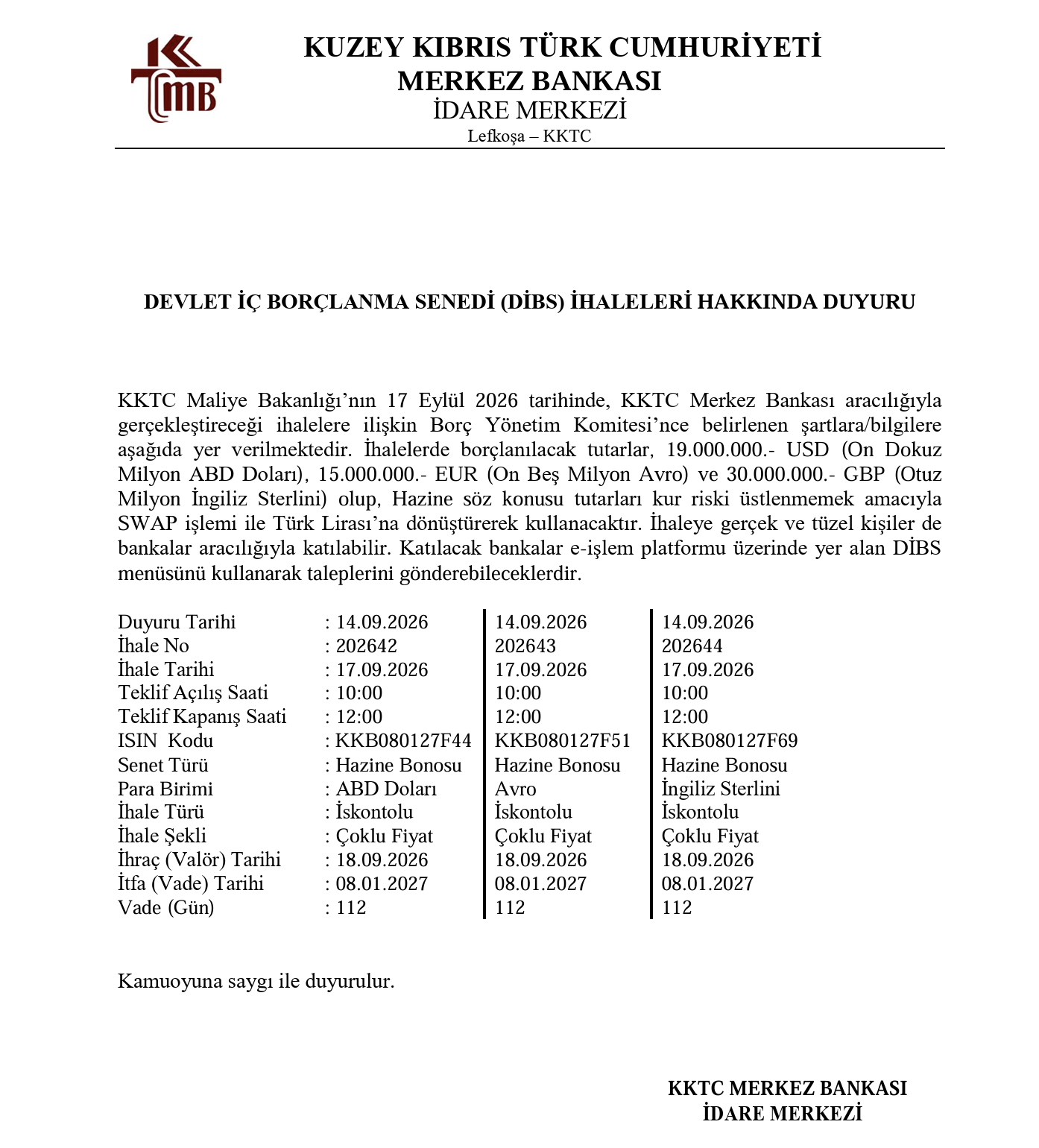 KKTCMB

KUZEY KIBRIS TÜRK CUMHURİYETİ
MERKEZ BANKASI
İDARE MERKEZİ
Lefkoşa – KKTC

DEVLET İÇ BORÇLANMA SENEDİ (DİBS) İHALELERİ HAKKINDA DUYURU

KKTC Maliye Bakanlığı'nın 17 Eylül 2026 tarihinde, KKTC Merkez Bankası aracılığıyla gerçekleştireceği ihalelere ilişkin Borç Yönetim Komitesi'nce belirlenen şartlara/bilgilere aşağıda yer verilmektedir. İhalelerde borçlanılacak tutarlar, 19.000.000.- USD (On Dokuz Milyon ABD Doları), 15.000.000.- EUR (On Beş Milyon Avro) ve 30.000.000.- GBP (Otuz Milyon İngiliz Sterlini) olup, Hazine söz konusu tutarları kur riski üstlenmemek amacıyla SWAP işlemi ile Türk Lirası'na dönüştürerek kullanacaktır. İhaleye gerçek ve tüzel kişiler de bankalar aracılığıyla katılabilir. Katılacak bankalar e-işlem platformu üzerinde yer alan DİBS menüsünü kullanarak taleplerini gönderebileceklerdir.

| Duyuru Tarihi | : 14.09.2026 | 14.09.2026 | 14.09.2026 |
|---|---|---|---|
| İhale No | : 202642 | 202643 | 202644 |
| İhale Tarihi | : 17.09.2026 | 17.09.2026 | 17.09.2026 |
| Teklif Açılış Saati | : 10:00 | 10:00 | 10:00 |
| Teklif Kapanış Saati | : 12:00 | 12:00 | 12:00 |
| ISIN Kodu | : KKB080127F44 | KKB080127F51 | KKB080127F69 |
| Senet Türü | : Hazine Bonosu | Hazine Bonosu | Hazine Bonosu |
| Para Birimi | : ABD Doları | Avro | İngiliz Sterlini |
| İhale Türü | : İskontolu | İskontolu | İskontolu |
| İhale Şekli | : Çoklu Fiyat | Çoklu Fiyat | Çoklu Fiyat |
| İhraç (Valör) Tarihi | : 18.09.2026 | 18.09.2026 | 18.09.2026 |
| İtfa (Vade) Tarihi | : 08.01.2027 | 08.01.2027 | 08.01.2027 |
| Vade (Gün) | : 112 | 112 | 112 |

Kamuoyuna saygı ile duyurulur.

KKTC MERKEZ BANKASI
İDARE MERKEZİ